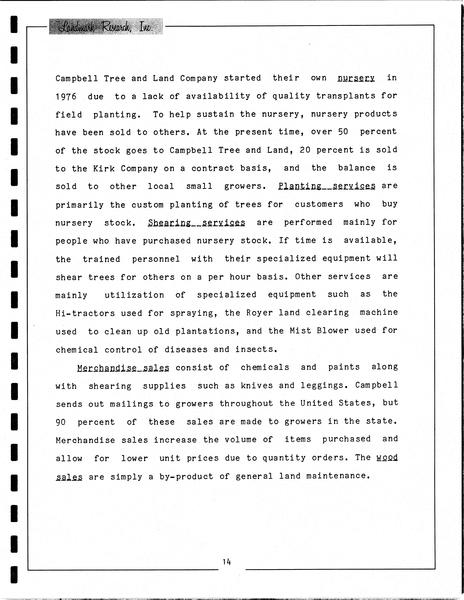 Landmark Research, Inc.

Campbell Tree and Land Company started their own nursery in 1976 due to a lack of availability of quality transplants for field planting. To help sustain the nursery, nursery products have been sold to others. At the present time, over 50 percent of the stock goes to Campbell Tree and Land, 20 percent is sold to the Kirk Company on a contract basis, and the balance is sold to other local small growers. Planting services are primarily the custom planting of trees for customers who buy nursery stock. Shearing services are performed mainly for people who have purchased nursery stock. If time is available, the trained personnel with their specialized equipment will shear trees for others on a per hour basis. Other services are mainly utilization of specialized equipment such as the Hi-tractors used for spraying, the Royer land clearing machine used to clean up old plantations, and the Mist Blower used for chemical control of diseases and insects.

Merchandise sales consist of chemicals and paints along with shearing supplies such as knives and leggings. Campbell sends out mailings to growers throughout the United States, but 90 percent of these sales are made to growers in the state. Merchandise sales increase the volume of items purchased and allow for lower unit prices due to quantity orders. The wood sales are simply a by-product of general land maintenance.

14